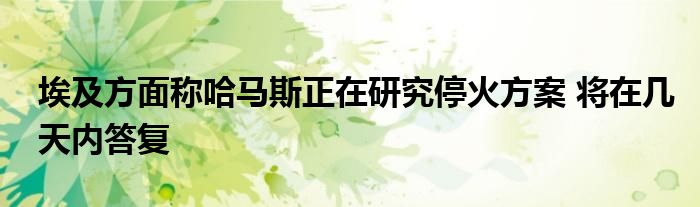 埃及方面称哈马斯正在研究停火方案 将在几天内答复